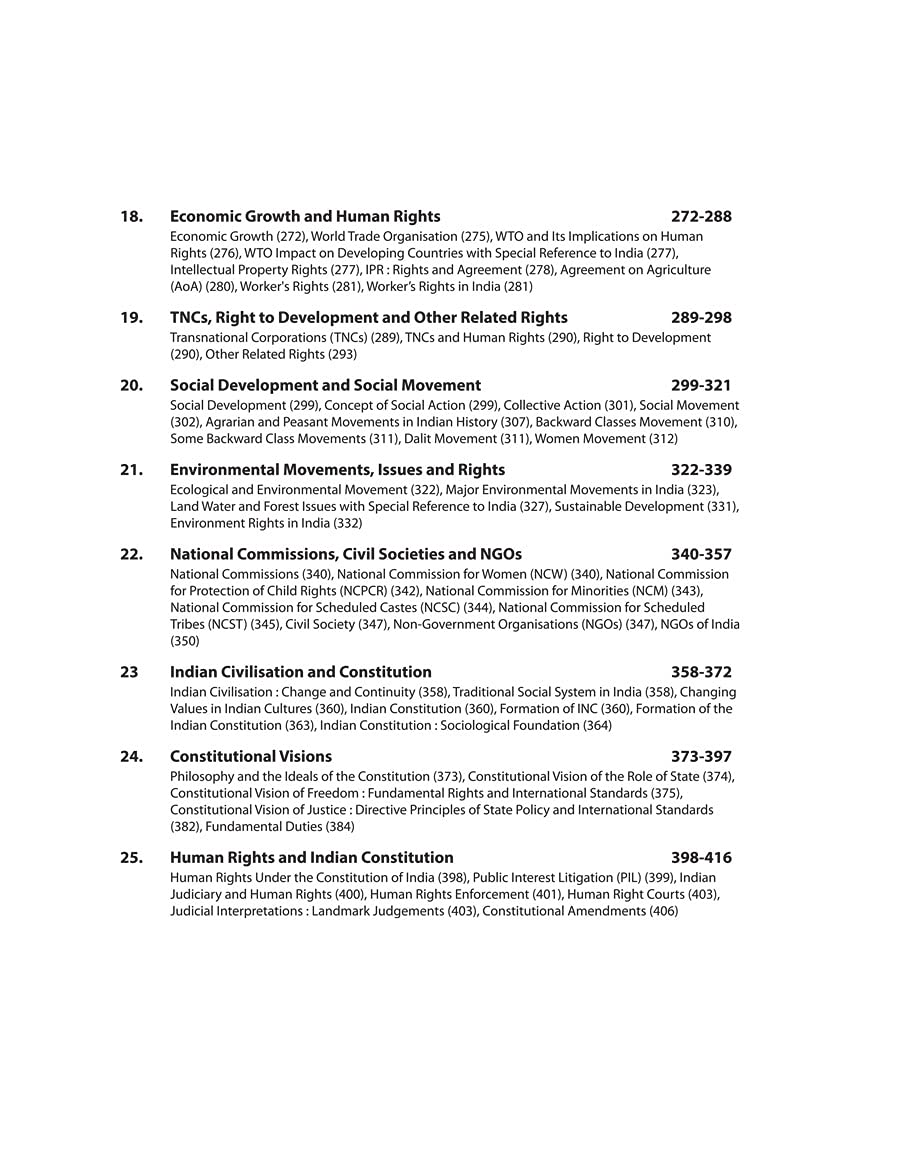 18. Economic Growth and Human Rights 272-288

Economic Growth (272), World Trade Organisation (275), WTO and Its Implications on Human Rights (276), WTO Impact on Developing Countries with Special Reference to India (277), Intellectual Property Rights (277), IPR : Rights and Agreement (278), Agreement on Agriculture (AoA) (280), Worker's Rights (281), Worker's Rights in India (281)

19. TNCs, Right to Development and Other Related Rights 289-298

Transnational Corporations (TNCs) (289), TNCs and Human Rights (290), Right to Development (290), Other Related Rights (293)

20. Social Development and Social Movement 299-321

Social Development (299), Concept of Social Action (299), Collective Action (301), Social Movement (302), Agrarian and Peasant Movements in Indian History (307), Backward Classes Movement (310), Some Backward Class Movements (311), Dalit Movement (311), Women Movement (312)

21. Environmental Movements, Issues and Rights 322-339

Ecological and Environmental Movement (322), Major Environmental Movements in India (323), Land Water and Forest Issues with Special Reference to India (327), Sustainable Development (331), Environment Rights in India (332)

22. National Commissions, Civil Societies and NGOs 340-357

National Commissions (340), National Commission for Women (NCW) (340), National Commission for Protection of Child Rights (NCPCR) (342), National Commission for Minorities (NCM) (343), National Commission for Scheduled Castes (NCSC) (344), National Commission for Scheduled Tribes (NCST) (345), Civil Society (347), Non-Government Organisations (NGOs) (347), NGOs of India (350)

23 Indian Civilisation and Constitution 358-372

Indian Civilisation : Change and Continuity (358), Traditional Social System in India (358), Changing Values in Indian Cultures (360), Indian Constitution (360), Formation of INC (360), Formation of the Indian Constitution (363), Indian Constitution : Sociological Foundation (364)

24. Constitutional Visions 373-397

Philosophy and the Ideals of the Constitution (373), Constitutional Vision of the Role of State (374), Constitutional Vision of Freedom : Fundamental Rights and International Standards (375), Constitutional Vision of Justice : Directive Principles of State Policy and International Standards (382), Fundamental Duties (384)

25. Human Rights and Indian Constitution 398-416

Human Rights Under the Constitution of India (398), Public Interest Litigation (PIL) (399), Indian Judiciary and Human Rights (400), Human Rights Enforcement (401), Human Right Courts (403), Judicial Interpretations : Landmark Judgements (403), Constitutional Amendments (406)